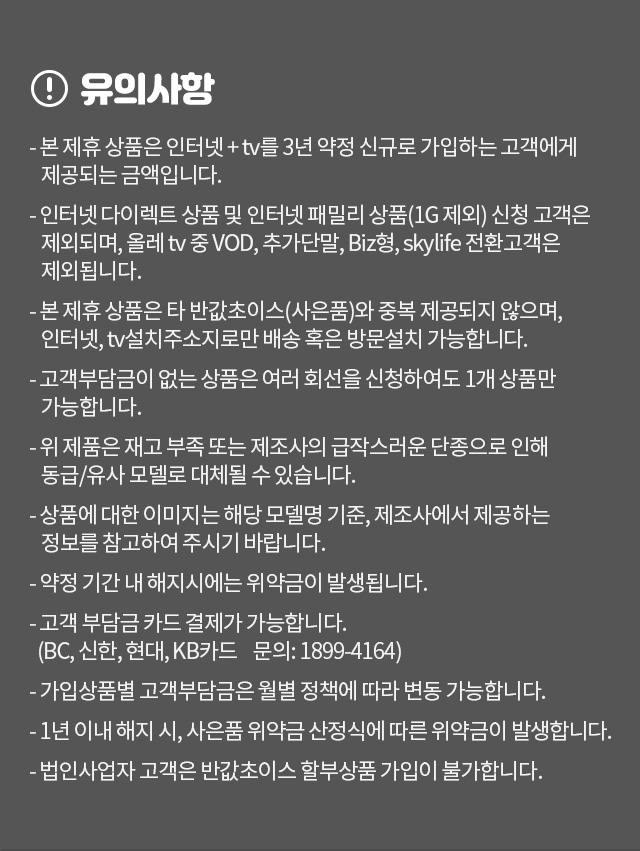 유의사항

- 본 제휴 상품은 인터넷 + tv를 3년 약정 신규로 가입하는 고객에게 제공되는 금액입니다.

- 인터넷 다이렉트 상품 및 인터넷 패밀리 상품(1G 제외) 신청 고객은 제외되며, 올레 tv 중 VOD, 추가단말, Biz형, skylife 전환고객은 제외됩니다.

- 본 제휴 상품은 타 반값초이스(사은품)와 중복 제공되지 않으며, 인터넷, tv설치주소지로만 배송 혹은 방문설치 가능합니다.

- 고객부담금이 없는 상품은 여러 회선을 신청하여도 1개 상품만 가능합니다.

- 위 제품은 재고 부족 또는 제조사의 급작스러운 단종으로 인해 동급/유사 모델로 대체될 수 있습니다.

- 상품에 대한 이미지는 해당 모델명 기준, 제조사에서 제공하는 정보를 참고하여 주시기 바랍니다.

- 약정 기간 내 해지시에는 위약금이 발생됩니다.

- 고객 부담금 카드 결제가 가능합니다.
(BC, 신한, 현대, KB카드 문의: 1899-4164)

- 가입상품별 고객부담금은 월별 정책에 따라 변동 가능합니다.

- 1년 이내 해지 시, 사은품 위약금 산정식에 따른 위약금이 발생합니다.

- 법인사업자 고객은 반값초이스 할부상품 가입이 불가합니다.